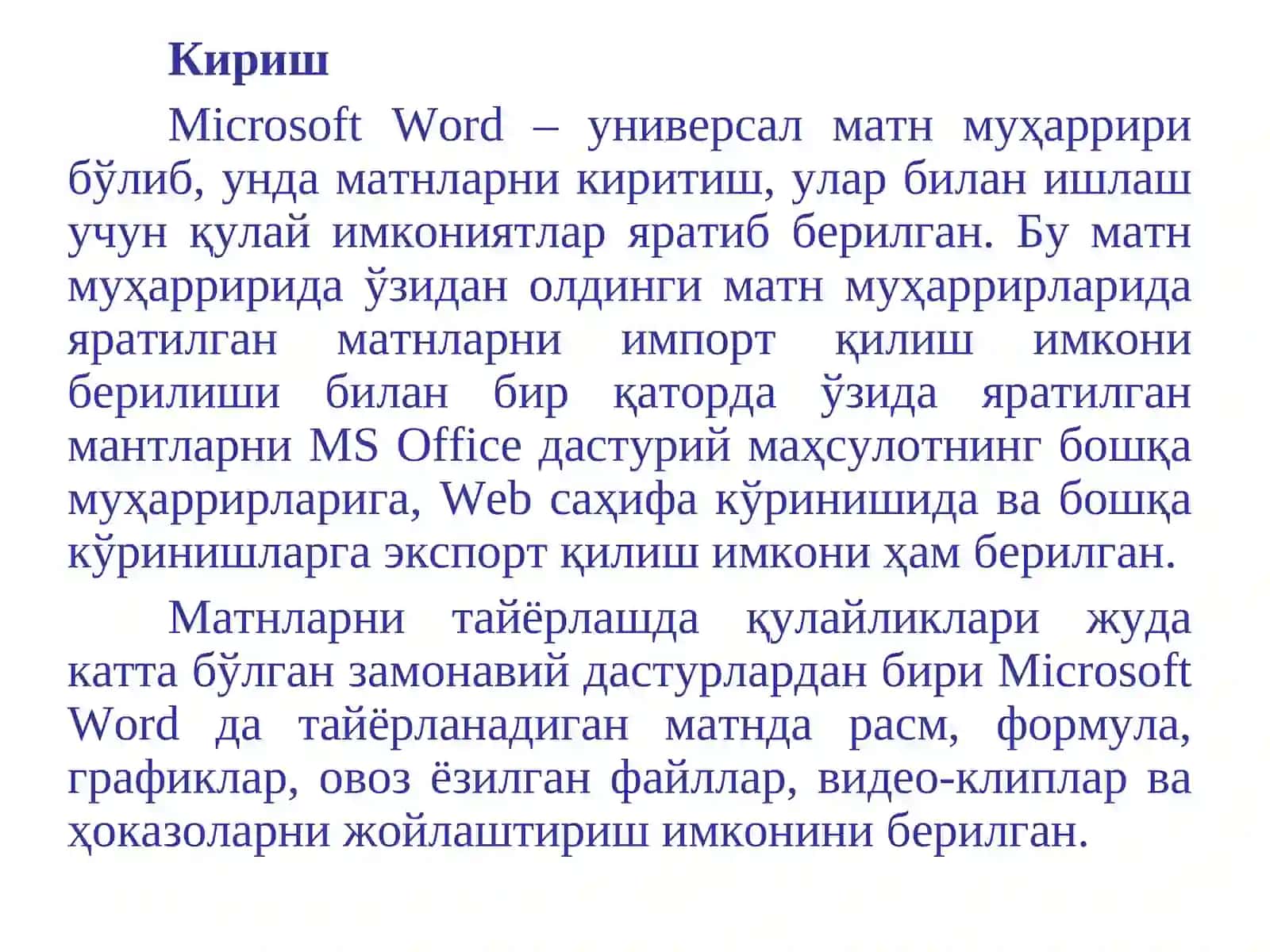 Кириш

Microsoft Word – универсал матн муҳаррири бўлиб, унда матнларни киритиш, улар билан ишлаш учун қулай имкониятлар яратиб берилган. Бу матн муҳарририда ўзидан олдинги матн муҳаррирларида яратилган матнларни импорт қилиш имкони берилиши билан бир қаторда ўзида яратилган мантларни MS Office дастурий маҳсулотнинг бошқа муҳаррирларига, Web саҳифа кўринишида ва бошқа кўринишларга экспорт қилиш имкони ҳам берилган.

Матнларни тайёрлашда қулайликлари жуда катта бўлган замонавий дастурлардан бири Microsoft Word да тайёрланадиган матнда расм, формула, графиклар, овоз ёзилган файллар, видео-клиплар ва ҳоказоларни жойлаштириш имконини берилган.